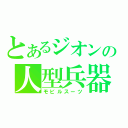 とあるジオンの
人型兵器
モビルスーツ